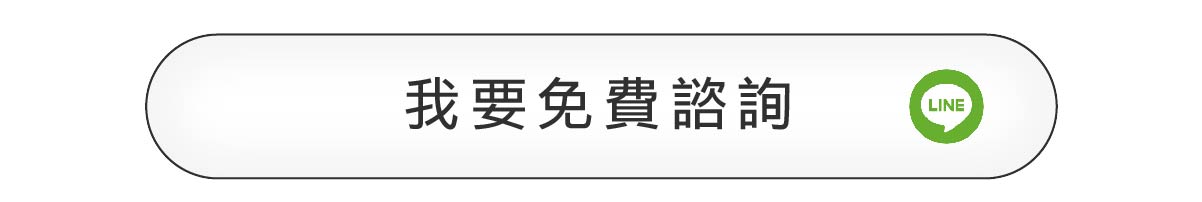 我要免費諮詢

LINE